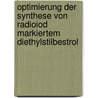 optimierung der synthese von radioiod markiertem diethylstilbestrol